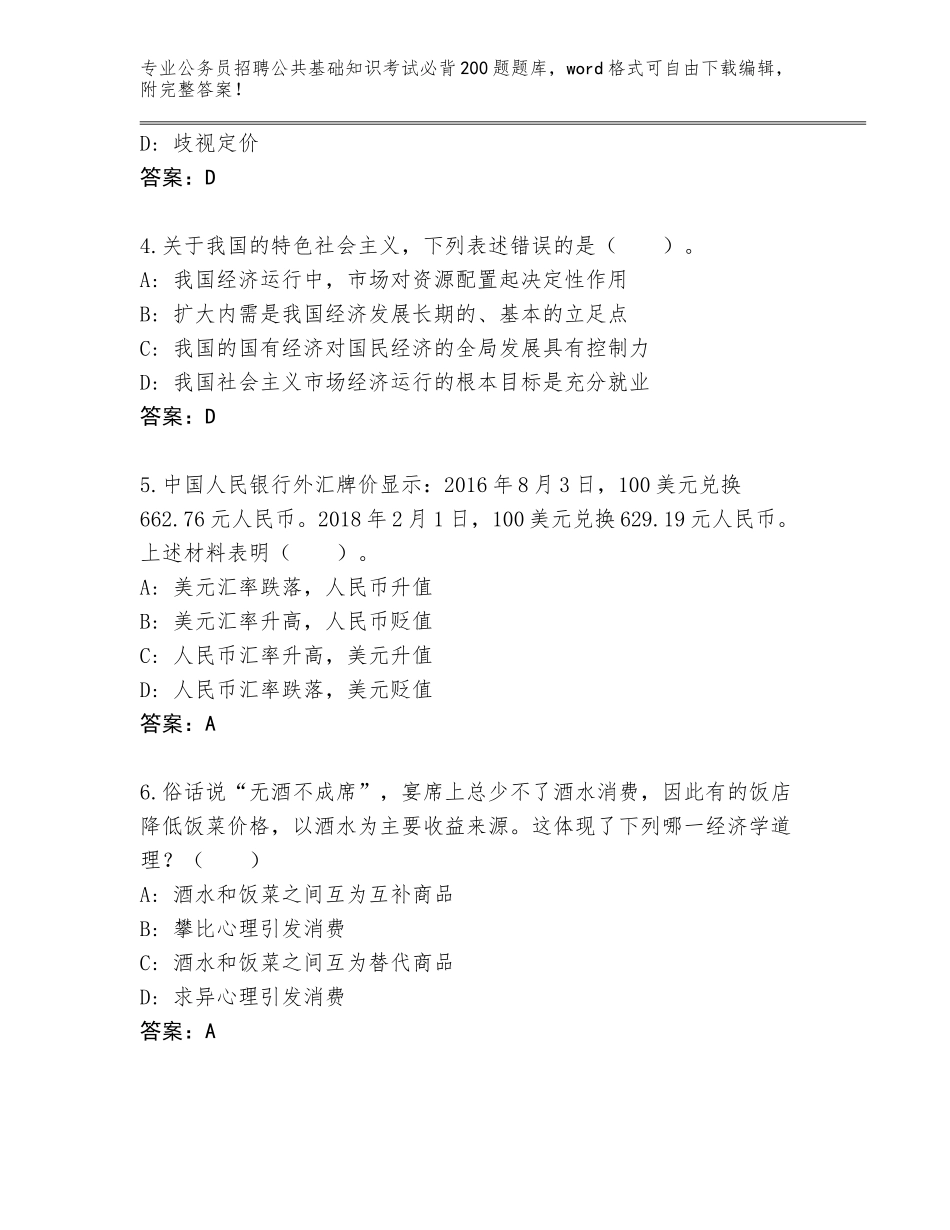 专业公务员招聘公共基础知识考试必背200题题库，word格式可自由下载编辑，附完整答案！

D：歧视定价
答案：D

4.关于我国的特色社会主义，下列表述错误的是（　　）。
A：我国经济运行中，市场对资源配置起决定性作用
B：扩大内需是我国经济发展长期的、基本的立足点
C：我国的国有经济对国民经济的全局发展具有控制力
D：我国社会主义市场经济运行的根本目标是充分就业
答案：D

5.中国人民银行外汇牌价显示：2016年8月3日，100美元兑换662.76元人民币。2018年2月1日，100美元兑换629.19元人民币。上述材料表明（　　）。
A：美元汇率跌落，人民币升值
B：美元汇率升高，人民币贬值
C：人民币汇率升高，美元升值
D：人民币汇率跌落，美元贬值
答案：A

6.俗话说“无酒不成席”，宴席上总少不了酒水消费，因此有的饭店降低饭菜价格，以酒水为主要收益来源。这体现了下列哪一经济学道理？（　　）
A：酒水和饭菜之间互为互补商品
B：攀比心理引发消费
C：酒水和饭菜之间互为替代商品
D：求异心理引发消费
答案：A